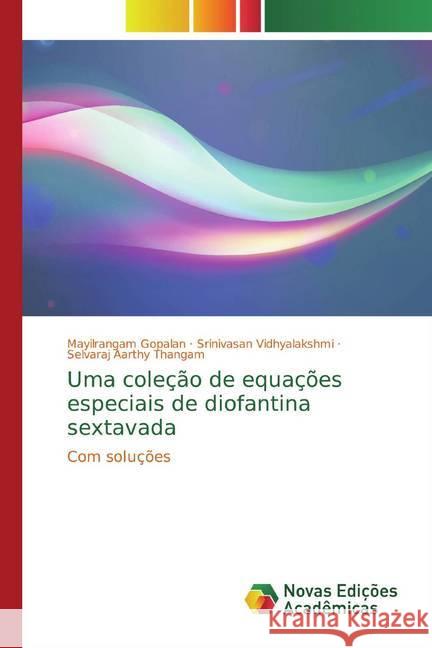 Mayilrangam Gopalan · Srinivasan Vidhyalakshmi · Selvaraj Aarthy Thangam

Uma coleção de equações especiais de diofantina sextavada

Com soluções

Novas Edições Acadêmicas